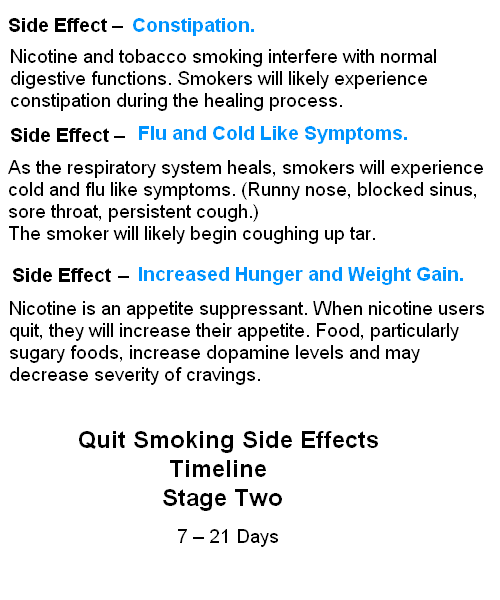 Side Effect – Constipation.

Nicotine and tobacco smoking interfere with normal digestive functions. Smokers will likely experience constipation during the healing process.

Side Effect – Flu and Cold Like Symptoms.

As the respiratory system heals, smokers will experience cold and flu like symptoms. (Runny nose, blocked sinus, sore throat, persistent cough.)
The smoker will likely begin coughing up tar.

Side Effect – Increased Hunger and Weight Gain.

Nicotine is an appetite suppressant. When nicotine users quit, they will increase their appetite. Food, particularly sugary foods, increase dopamine levels and may decrease severity of cravings.

Quit Smoking Side Effects
Timeline
Stage Two

7 – 21 Days